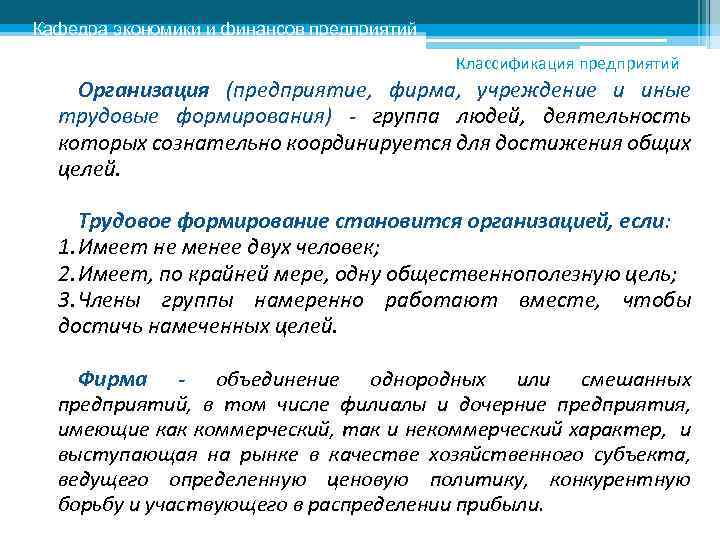 Кафедра экономики и финансов предприятий

Классификация предприятий

Организация (предприятие, фирма, учреждение и иные трудовые формирования) - группа людей, деятельность которых сознательно координируется для достижения общих целей.

Трудовое формирование становится организацией, если:
1. Имеет не менее двух человек;
2. Имеет, по крайней мере, одну общественнополезную цель;
3. Члены группы намеренно работают вместе, чтобы достичь намеченных целей.

Фирма - объединение однородных или смешанных предприятий, в том числе филиалы и дочерние предприятия, имеющие как коммерческий, так и некоммерческий характер, и выступающая на рынке в качестве хозяйственного субъекта, ведущего определенную ценовую политику, конкурентную борьбу и участвующего в распределении прибыли.